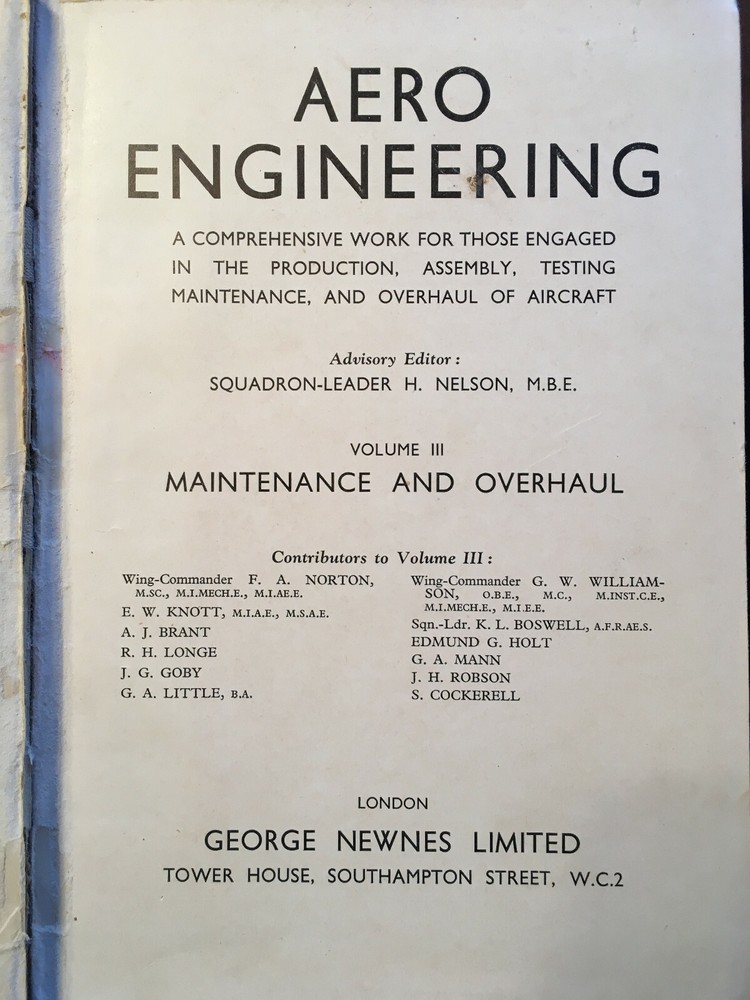 AERO ENGINEERING

A COMPREHENSIVE WORK FOR THOSE ENGAGED IN THE PRODUCTION, ASSEMBLY, TESTING MAINTENANCE, AND OVERHAUL OF AIRCRAFT

Advisory Editor:
SQUADRON-LEADER H. NELSON, M.B.E.

VOLUME III
MAINTENANCE AND OVERHAUL

Contributors to Volume III:

Wing-Commander F. A. NORTON, M.SC., M.I.MECH.E., M.I.AE.E.
E. W. KNOTT, M.I.A.E., M.S.A.E.
A. J. BRANT
R. H. LONGE
J. G. GOBY
G. A. LITTLE, B.A.

Wing-Commander G. W. WILLIAMSON, O.B.E., M.C., M.INST.C.E., M.I.MECH.E., M.I.E.E.
Sqn.-Ldr. K. L. BOSWELL, A.F.R.AE.S.
EDMUND G. HOLT
G. A. MANN
J. H. ROBSON
S. COCKERELL

LONDON
GEORGE NEWNES LIMITED
TOWER HOUSE, SOUTHAMPTON STREET, W.C.2